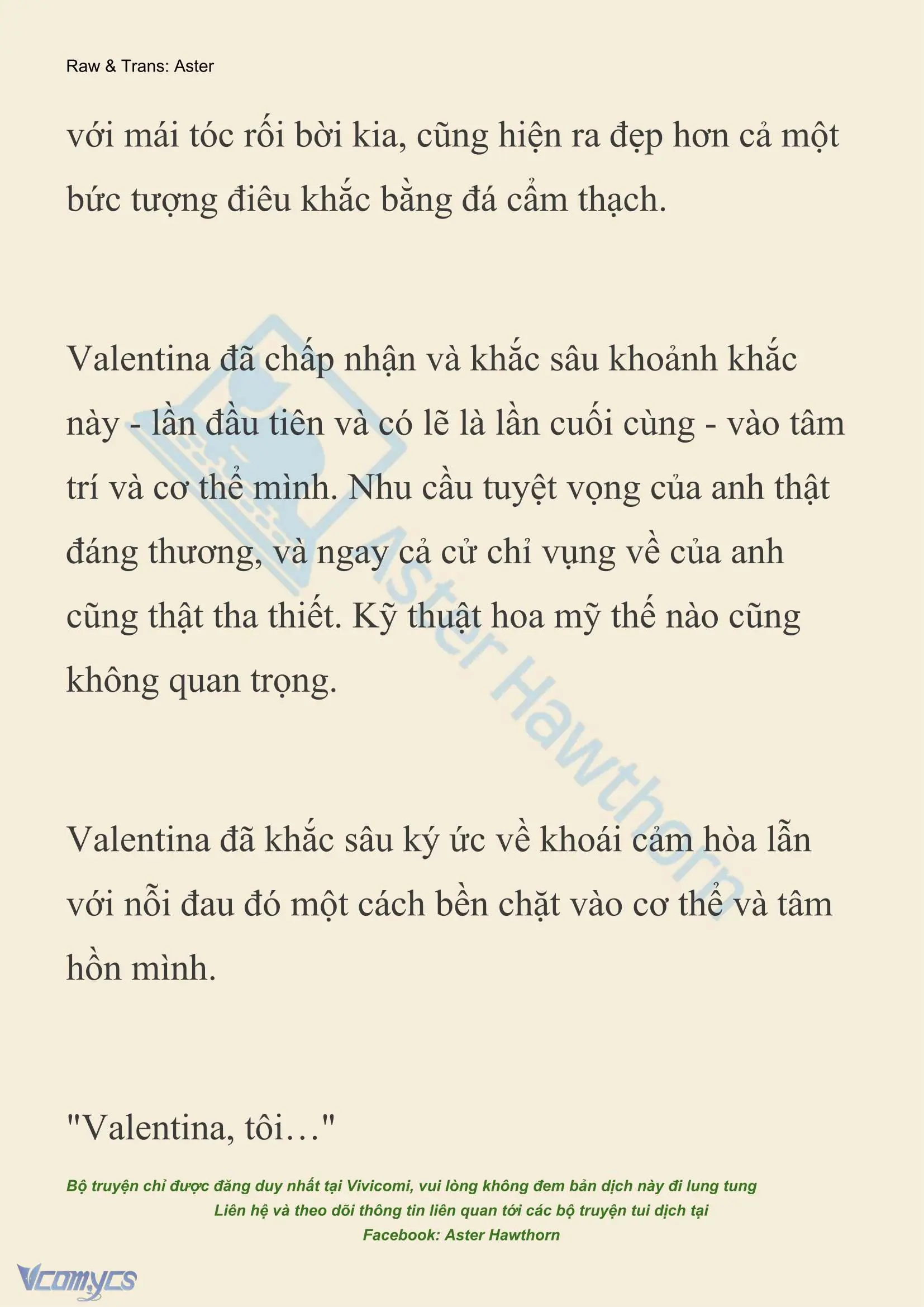 Raw & Trans: Aster

với mái tóc rối bời kia, cũng hiện ra đẹp hơn cả một bức tượng điêu khắc bằng đá cẩm thạch.

Valentina đã chấp nhận và khắc sâu khoảnh khắc này - lần đầu tiên và có lẽ là lần cuối cùng - vào tâm trí và cơ thể mình. Nhu cầu tuyệt vọng của anh thật đáng thương, và ngay cả cử chỉ vụng về của anh cũng thật tha thiết. Kỹ thuật hoa mỹ thế nào cũng không quan trọng.

Valentina đã khắc sâu ký ức về khoái cảm hòa lẫn với nỗi đau đó một cách bền chặt vào cơ thể và tâm hồn mình.

"Valentina, tôi…"

Aster Hawthorn

Bộ truyện chỉ được đăng duy nhất tại Vivicomi, vui lòng không đem bản dịch này đi lung tung
Liên hệ và theo dõi thông tin liên quan tới các bộ truyện tui dịch tại
Facebook: Aster Hawthorn

Vcomycs